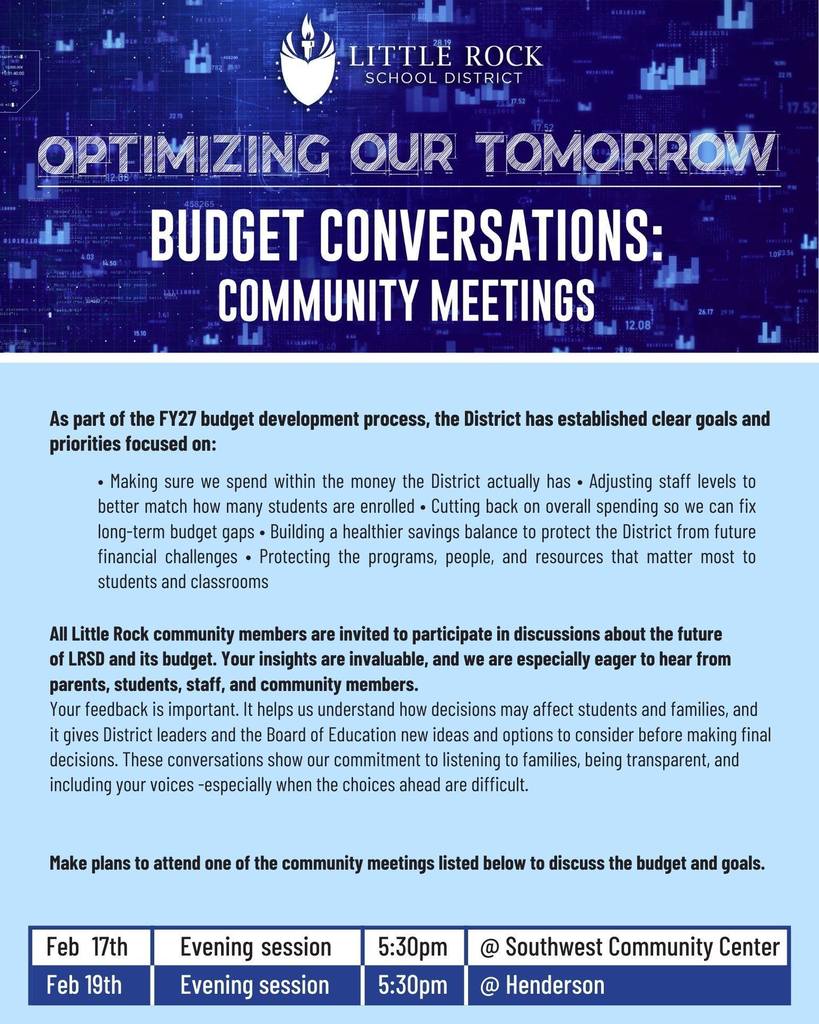 LITTLE ROCK
SCHOOL DISTRICT

OPTIMIZING OUR TOMORROW

BUDGET CONVERSATIONS:
COMMUNITY MEETINGS

As part of the FY27 budget development process, the District has established clear goals and priorities focused on:

• Making sure we spend within the money the District actually has • Adjusting staff levels to better match how many students are enrolled • Cutting back on overall spending so we can fix long-term budget gaps • Building a healthier savings balance to protect the District from future financial challenges • Protecting the programs, people, and resources that matter most to students and classrooms

All Little Rock community members are invited to participate in discussions about the future of LRSD and its budget. Your insights are invaluable, and we are especially eager to hear from parents, students, staff, and community members.
Your feedback is important. It helps us understand how decisions may affect students and families, and it gives District leaders and the Board of Education new ideas and options to consider before making final decisions. These conversations show our commitment to listening to families, being transparent, and including your voices -especially when the choices ahead are difficult.

Make plans to attend one of the community meetings listed below to discuss the budget and goals.

| Feb 17th | Evening session | 5:30pm | @ Southwest Community Center |
|---|---|---|---|
| Feb 19th | Evening session | 5:30pm | @ Henderson |